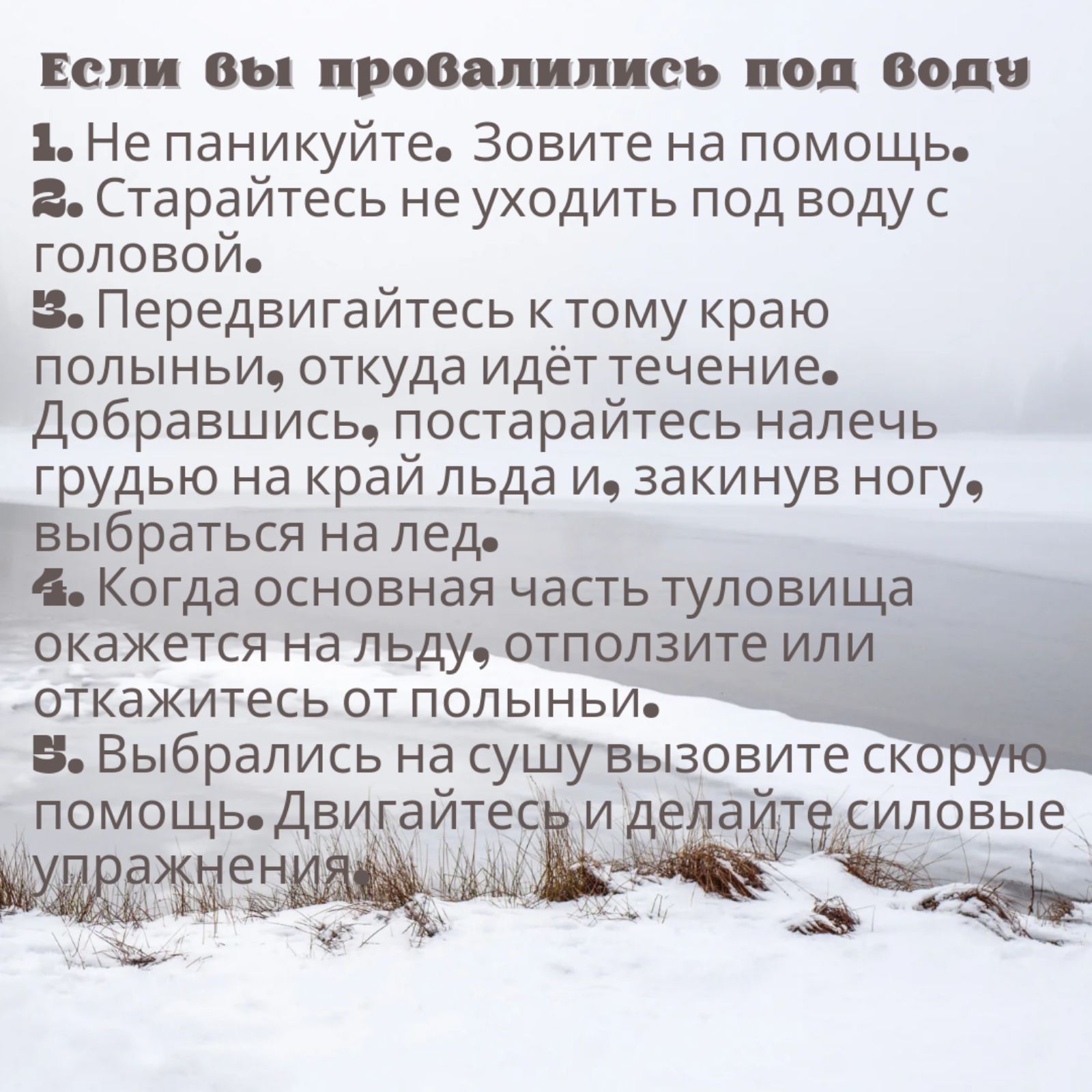 Если вы провалились под воду

1. Не паникуйте. Зовите на помощь.
2. Старайтесь не уходить под воду с головой.
3. Передвигайтесь к тому краю полыньи, откуда идёт течение. Добравшись, постарайтесь налечь грудью на край льда и, закинув ногу, выбраться на лед.
4. Когда основная часть туловища окажется на льду, отползите или откажитесь от полыньи.
5. Выбрались на сушу вызовите скорую помощь. Двигайтесь и делайте силовые упражнения.